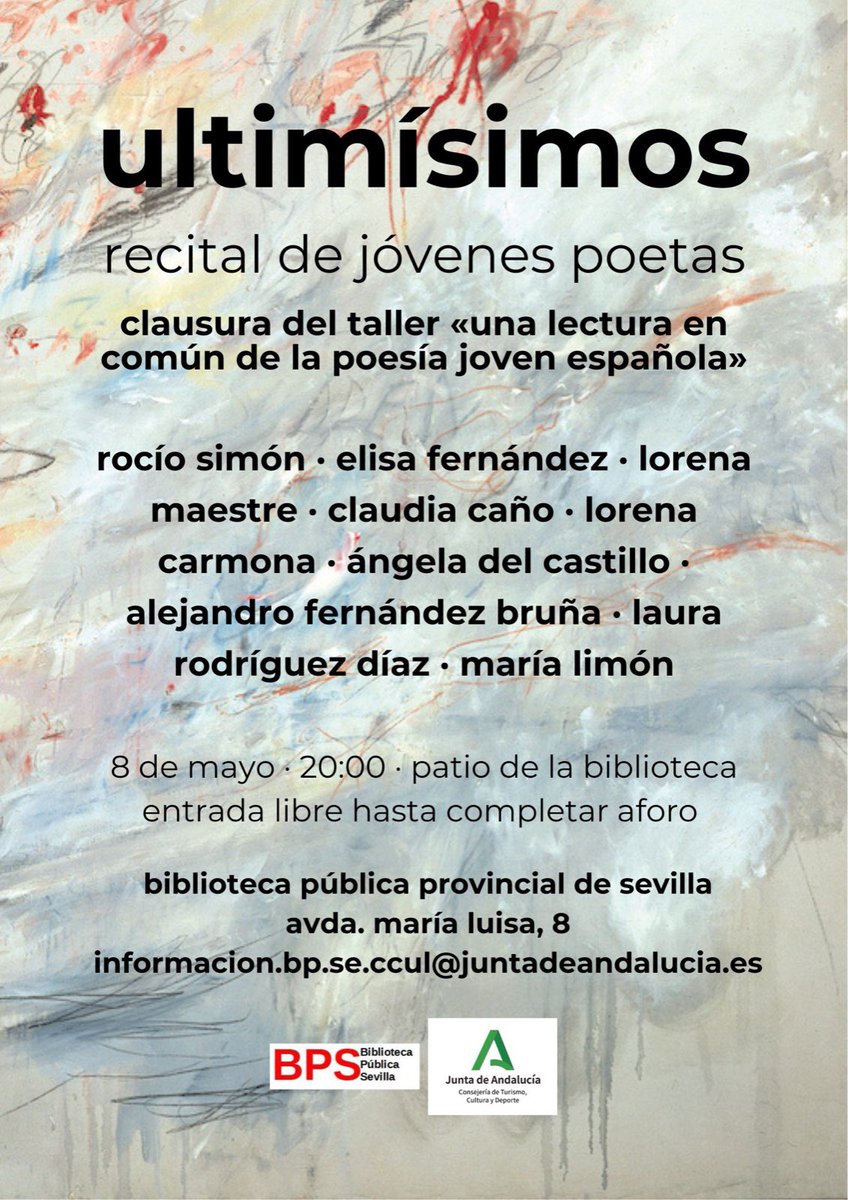 ultimísimos

recital de jóvenes poetas

clausura del taller «una lectura en común de la poesía joven española»

rocío simón · elisa fernández · lorena maestre · claudia caño · lorena carmona · ángela del castillo · alejandro fernández bruña · laura rodríguez díaz · maría limón

8 de mayo · 20:00 · patio de la biblioteca
entrada libre hasta completar aforo

biblioteca pública provincial de sevilla
avda. maría luisa, 8
informacion.bp.se.ccul@juntadeandalucia.es

BPS Biblioteca Pública Sevilla

Junta de Andalucía
Consejería de Turismo, Cultura y Deporte